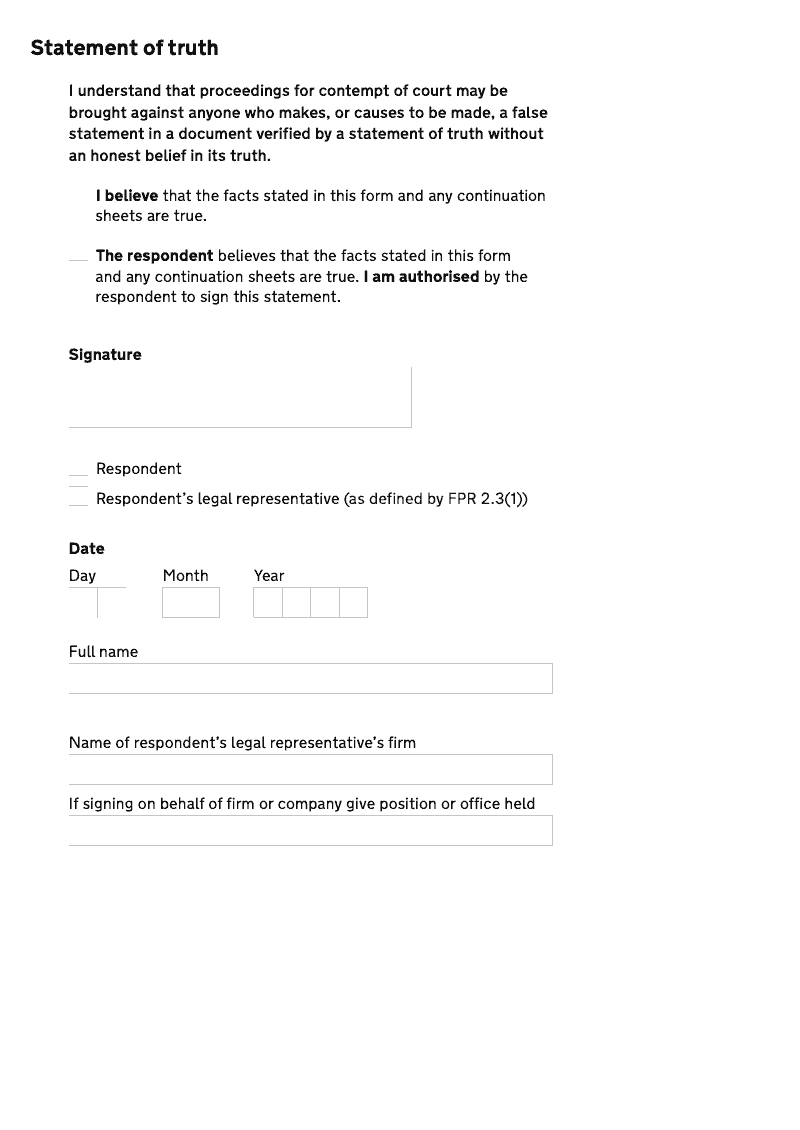 Statement of truth

I understand that proceedings for contempt of court may be brought against anyone who makes, or causes to be made, a false statement in a document verified by a statement of truth without an honest belief in its truth.

I believe that the facts stated in this form and any continuation sheets are true.

The respondent believes that the facts stated in this form and any continuation sheets are true. I am authorised by the respondent to sign this statement.

Signature

Respondent
Respondent's legal representative (as defined by FPR 2.3(1))

Date
Day Month Year

Full name

Name of respondent's legal representative's firm

If signing on behalf of firm or company give position or office held